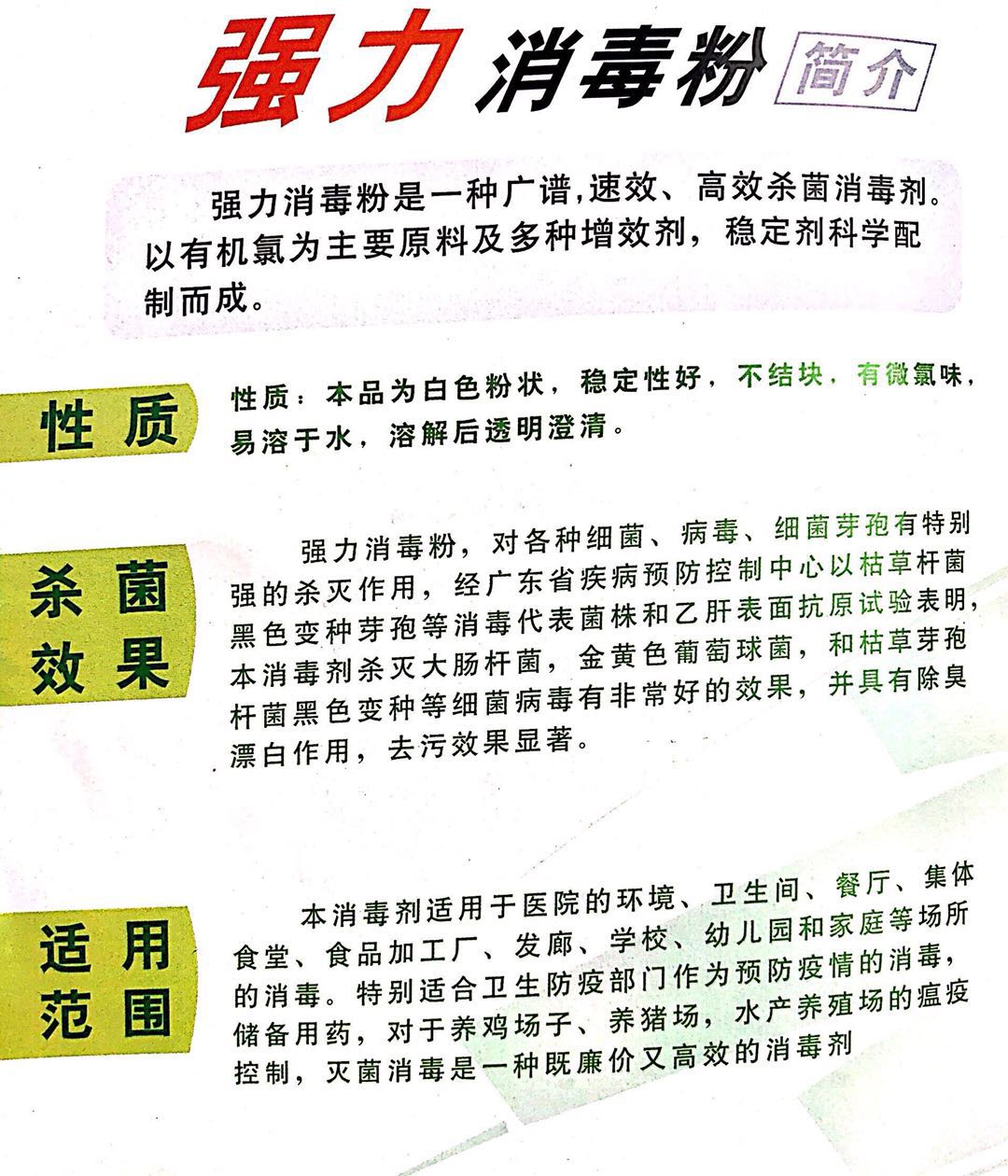 强力 消毒粉 简介

强力消毒粉是一种广谱,速效、高效杀菌消毒剂。以有机氯为主要原料及多种增效剂，稳定剂科学配制而成。

性质

性质：本品为白色粉状，稳定性好，不结块，有微氯味，易溶于水，溶解后透明澄清。

杀菌效果

强力消毒粉，对各种细菌、病毒、细菌芽孢有特别强的杀灭作用，经广东省疾病预防控制中心以枯草杆菌黑色变种芽孢等消毒代表菌株和乙肝表面抗原试验表明，本消毒剂杀灭大肠杆菌，金黄色葡萄球菌，和枯草芽孢杆菌黑色变种等细菌病毒有非常好的效果，并具有除臭漂白作用，去污效果显著。

适用范围

本消毒剂适用于医院的环境、卫生间、餐厅、集体食堂、食品加工厂、发廊、学校、幼儿园和家庭等场所的消毒。特别适合卫生防疫部门作为预防疫情的消毒，储备用药，对于养鸡场子、养猪场，水产养殖场的瘟疫控制，灭菌消毒是一种既廉价又高效的消毒剂